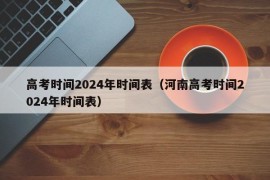 高考时间2024年时间表（河南高考时间2024年时间表）